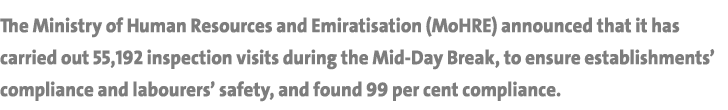 The Ministry of Human Resources and Emiratisation (MoHRE) announced that it has carried out 55,192 inspection visits during the Mid-Day Break, to ensure establishments' compliance and labourers' safety, and found 99 per cent compliance.